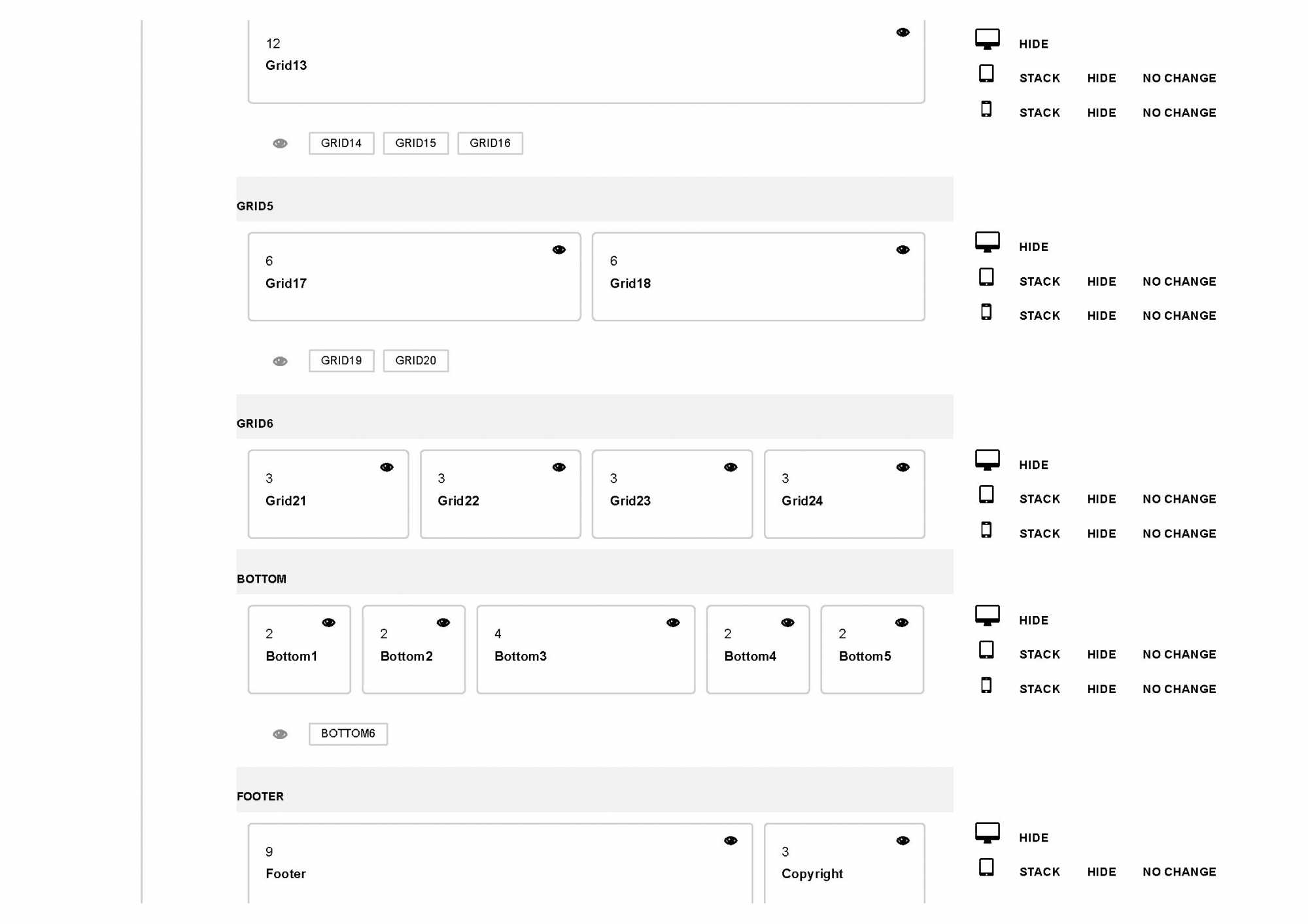 12
Grid13

HIDE
STACK HIDE NO CHANGE
STACK HIDE NO CHANGE

GRID14 GRID15 GRID16

GRID5

6
Grid17

6
Grid18

HIDE
STACK HIDE NO CHANGE
STACK HIDE NO CHANGE

GRID19 GRID20

GRID6

3
Grid21

3
Grid22

3
Grid23

3
Grid24

HIDE
STACK HIDE NO CHANGE
STACK HIDE NO CHANGE

BOTTOM

2
Bottom1

2
Bottom2

4
Bottom3

2
Bottom4

2
Bottom5

HIDE
STACK HIDE NO CHANGE
STACK HIDE NO CHANGE

BOTTOM6

FOOTER

9
Footer

3
Copyright

HIDE
STACK HIDE NO CHANGE